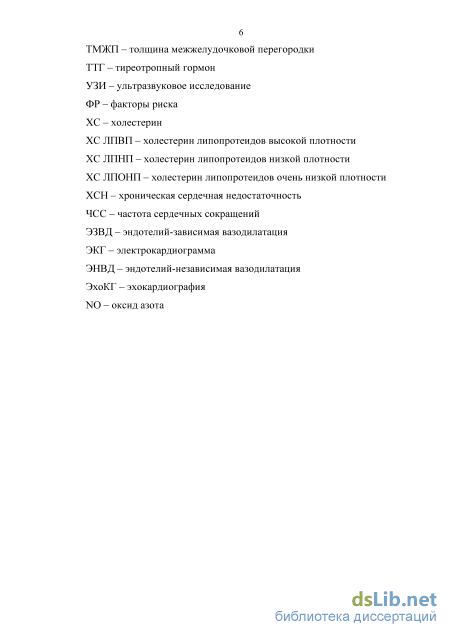 6

ТМЖП – толщина межжелудочковой перегородки

ТТГ – тиреотропный гормон

УЗИ – ультразвуковое исследование

ФР – факторы риска

ХС – холестерин

ХС ЛПВП – холестерин липопротеидов высокой плотности

ХС ЛПНП – холестерин липопротеидов низкой плотности

ХС ЛПОНП – холестерин липопротеидов очень низкой плотности

ХСН – хроническая сердечная недостаточность

ЧСС – частота сердечных сокращений

ЭЗВД – эндотелий-зависимая вазодилатация

ЭКГ – электрокардиограмма

ЭНВД – эндотелий-независимая вазодилатация

ЭхоКГ – эхокардиография

NO – оксид азота

dsLib.net
библиотека диссертаций